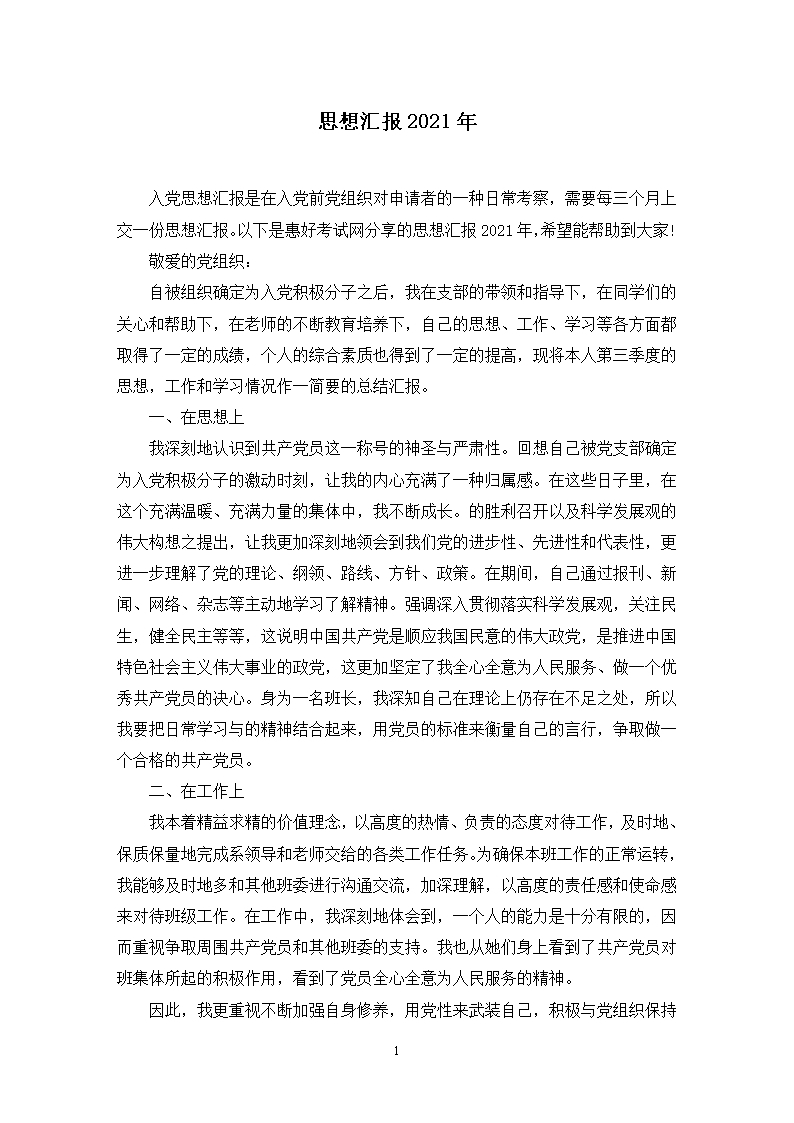 思想汇报2021年

入党思想汇报是在入党前党组织对申请者的一种日常考察，需要每三个月上交一份思想汇报。以下是惠好考试网分享的思想汇报2021年，希望能帮助到大家！

敬爱的党组织：

自被组织确定为入党积极分子之后，我在支部的带领和指导下，在同学们的关心和帮助下，在老师的不断教育培养下，自己的思想、工作、学习等各方面都取得了一定的成绩，个人的综合素质也得到了一定的提高，现将本人第三季度的思想，工作和学习情况作一简要的总结汇报。

一、在思想上

我深刻地认识到共产党员这一称号的神圣与严肃性。回想自己被党支部确定为入党积极分子的激动时刻，让我的内心充满了一种归属感。在这些日子里，在这个充满温暖、充满力量的集体中，我不断成长。的胜利召开以及科学发展观的伟大构想之提出，让我更加深刻地领会到我们党的进步性、先进性和代表性，更进一步理解了党的理论、纲领、路线、方针、政策。在期间，自己通过报刊、新闻、网络、杂志等主动地学习了解精神。强调深入贯彻落实科学发展观，关注民生，健全民主等等，这说明中国共产党是顺应我国民意的伟大政党，是推进中国特色社会主义伟大事业的政党，这更加坚定了我全心全意为人民服务、做一个优秀共产党员的决心。身为一名班长，我深知自己在理论上仍存在不足之处，所以我要把日常学习与的精神结合起来，用党员的标准来衡量自己的言行，争取做一个合格的共产党员。

二、在工作上

我本着精益求精的价值理念，以高度的热情、负责的态度对待工作，及时地、保质保量地完成系领导和老师交给的各类工作任务。为确保本班工作的正常运转，我能够及时地多和其他班委进行沟通交流，加深理解，以高度的责任感和使命感来对待班级工作。在工作中，我深刻地体会到，一个人的能力是十分有限的，因而重视争取周围共产党员和其他班委的支持。我也从她们身上看到了共产党员对班集体所起的积极作用，看到了党员全心全意为人民服务的精神。

因此，我更重视不断加强自身修养，用党性来武装自己，积极与党组织保持

1